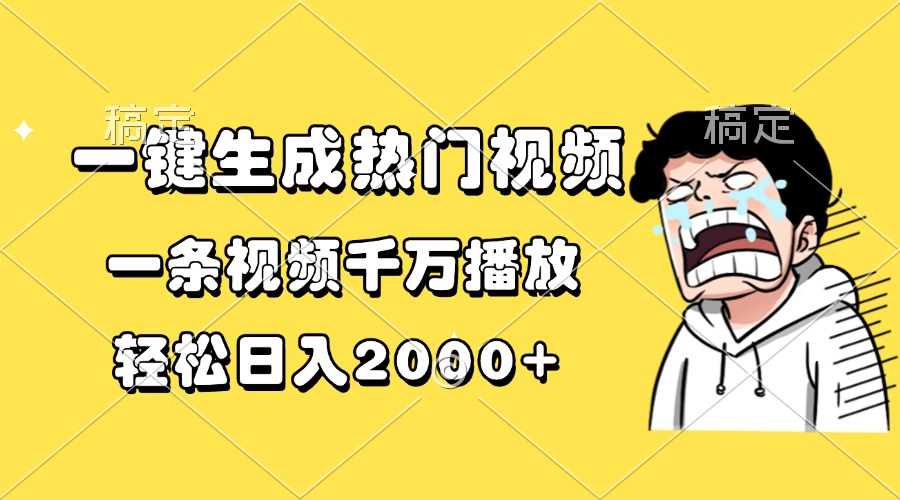 稿定

稿定

一键生成热门视频

一条视频千万播放

轻松日入2000+